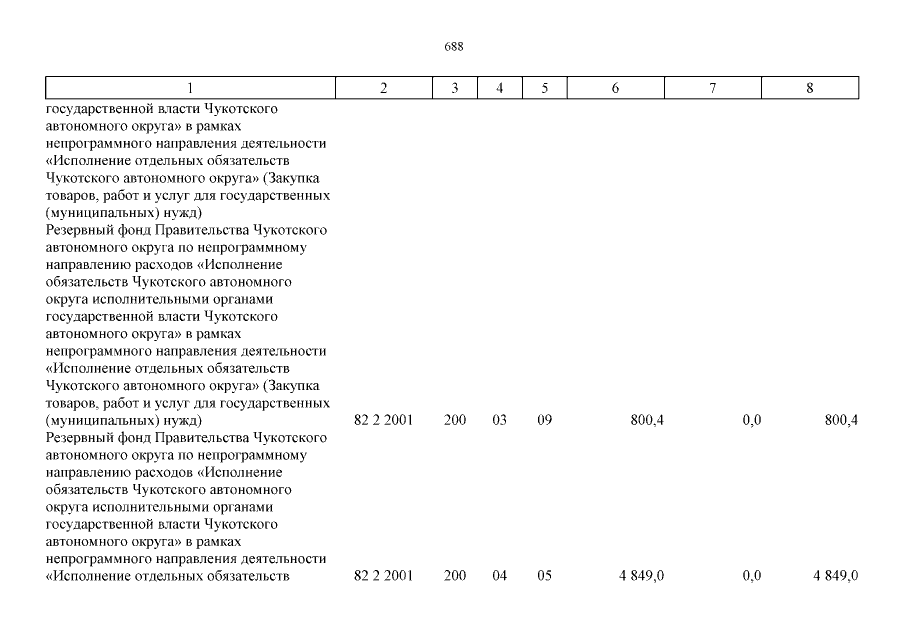 688

| 1 | 2 | 3 | 4 | 5 | 6 | 7 | 8 |
|---|---|---|---|---|---|---|---|
| государственной власти Чукотского автономного округа» в рамках непрограммного направления деятельности «Исполнение отдельных обязательств Чукотского автономного округа» (Закупка товаров, работ и услуг для государственных (муниципальных) нужд) | | | | | | | |
| Резервный фонд Правительства Чукотского автономного округа по непрограммному направлению расходов «Исполнение обязательств Чукотского автономного округа исполнительными органами государственной власти Чукотского автономного округа» в рамках непрограммного направления деятельности «Исполнение отдельных обязательств Чукотского автономного округа» (Закупка товаров, работ и услуг для государственных (муниципальных) нужд) | 82 2 2001 | 200 | 03 | 09 | 800,4 | 0,0 | 800,4 |
| Резервный фонд Правительства Чукотского автономного округа по непрограммному направлению расходов «Исполнение обязательств Чукотского автономного округа исполнительными органами государственной власти Чукотского автономного округа» в рамках непрограммного направления деятельности «Исполнение отдельных обязательств | 82 2 2001 | 200 | 04 | 05 | 4 849,0 | 0,0 | 4 849,0 |